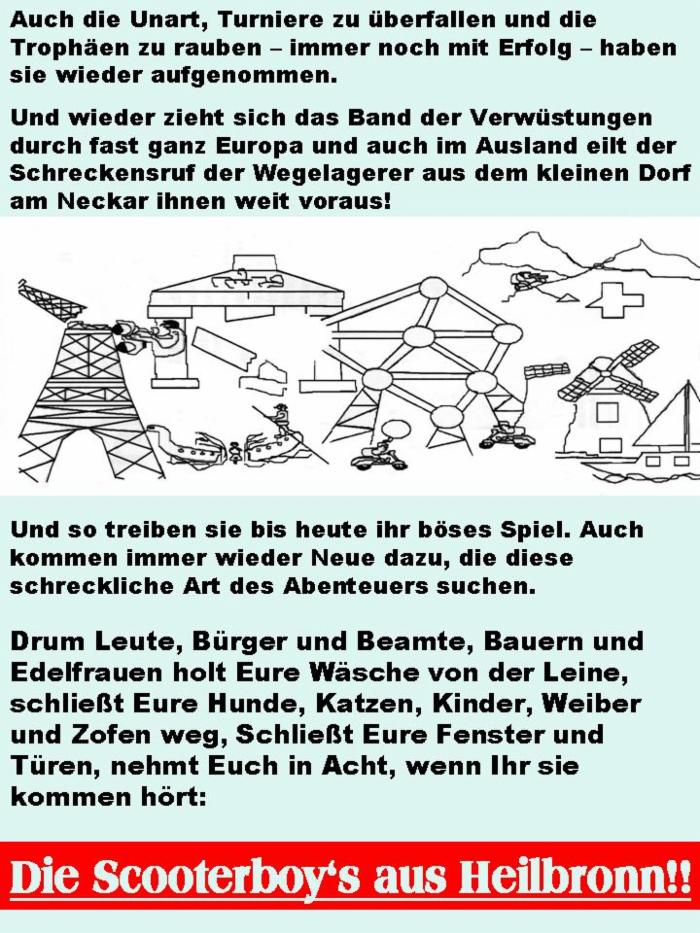 Auch die Unart, Turniere zu überfallen und die Trophäen zu rauben – immer noch mit Erfolg – haben sie wieder aufgenommen.

Und wieder zieht sich das Band der Verwüstungen durch fast ganz Europa und auch im Ausland eilt der Schreckensruf der Wegelagerer aus dem kleinen Dorf am Neckar ihnen weit voraus!

Und so treiben sie bis heute ihr böses Spiel. Auch kommen immer wieder Neue dazu, die diese schreckliche Art des Abenteuers suchen.

Drum Leute, Bürger und Beamte, Bauern und Edelfrauen holt Eure Wäsche von der Leine, schließt Eure Hunde, Katzen, Kinder, Weiber und Zofen weg, Schließt Eure Fenster und Türen, nehmt Euch in Acht, wenn Ihr sie kommen hört:

Die Scooterboy's aus Heilbronn!!